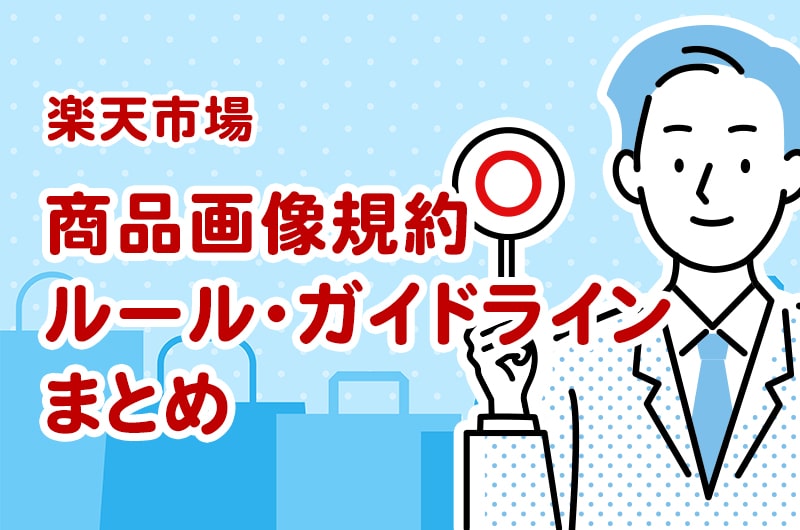 楽天市場

商品画像規約
ルール・ガイドライン
まとめ